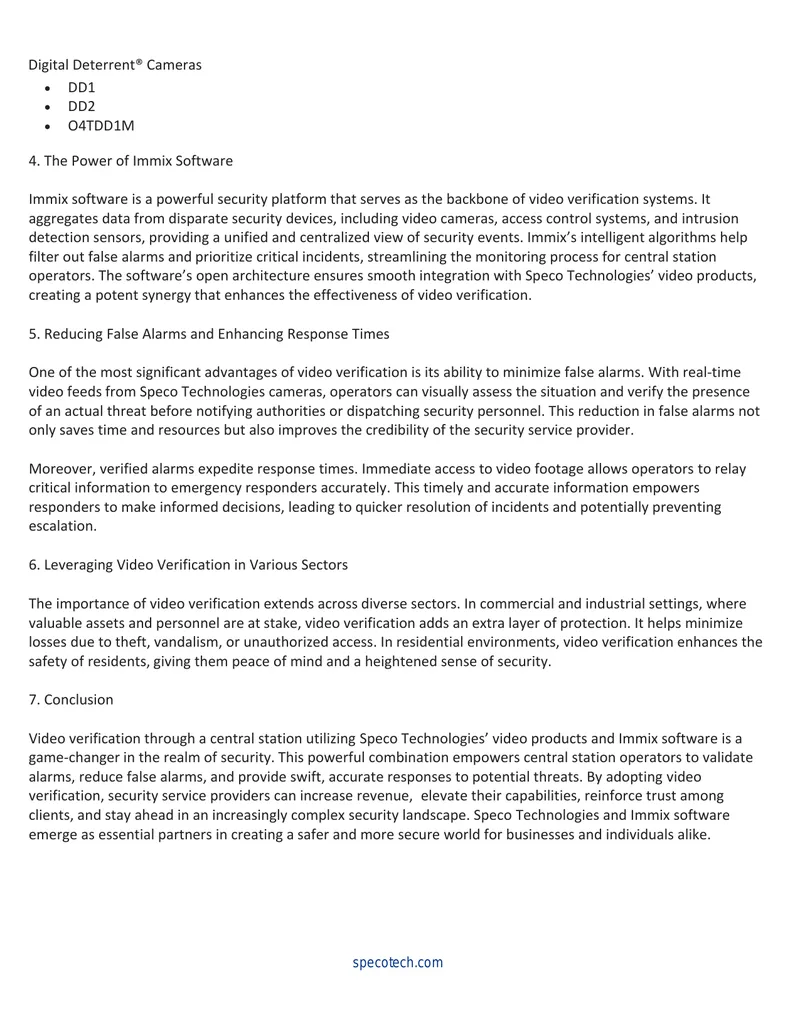 Digital Deterrent® Cameras
• DD1
• DD2
• O4TDD1M

4. The Power of Immix Software

Immix software is a powerful security platform that serves as the backbone of video verification systems. It aggregates data from disparate security devices, including video cameras, access control systems, and intrusion detection sensors, providing a unified and centralized view of security events. Immix's intelligent algorithms help filter out false alarms and prioritize critical incidents, streamlining the monitoring process for central station operators. The software's open architecture ensures smooth integration with Speco Technologies' video products, creating a potent synergy that enhances the effectiveness of video verification.

5. Reducing False Alarms and Enhancing Response Times

One of the most significant advantages of video verification is its ability to minimize false alarms. With real-time video feeds from Speco Technologies cameras, operators can visually assess the situation and verify the presence of an actual threat before notifying authorities or dispatching security personnel. This reduction in false alarms not only saves time and resources but also improves the credibility of the security service provider.

Moreover, verified alarms expedite response times. Immediate access to video footage allows operators to relay critical information to emergency responders accurately. This timely and accurate information empowers responders to make informed decisions, leading to quicker resolution of incidents and potentially preventing escalation.

6. Leveraging Video Verification in Various Sectors

The importance of video verification extends across diverse sectors. In commercial and industrial settings, where valuable assets and personnel are at stake, video verification adds an extra layer of protection. It helps minimize losses due to theft, vandalism, or unauthorized access. In residential environments, video verification enhances the safety of residents, giving them peace of mind and a heightened sense of security.

7. Conclusion

Video verification through a central station utilizing Speco Technologies' video products and Immix software is a game-changer in the realm of security. This powerful combination empowers central station operators to validate alarms, reduce false alarms, and provide swift, accurate responses to potential threats. By adopting video verification, security service providers can increase revenue, elevate their capabilities, reinforce trust among clients, and stay ahead in an increasingly complex security landscape. Speco Technologies and Immix software emerge as essential partners in creating a safer and more secure world for businesses and individuals alike.

specotech.com